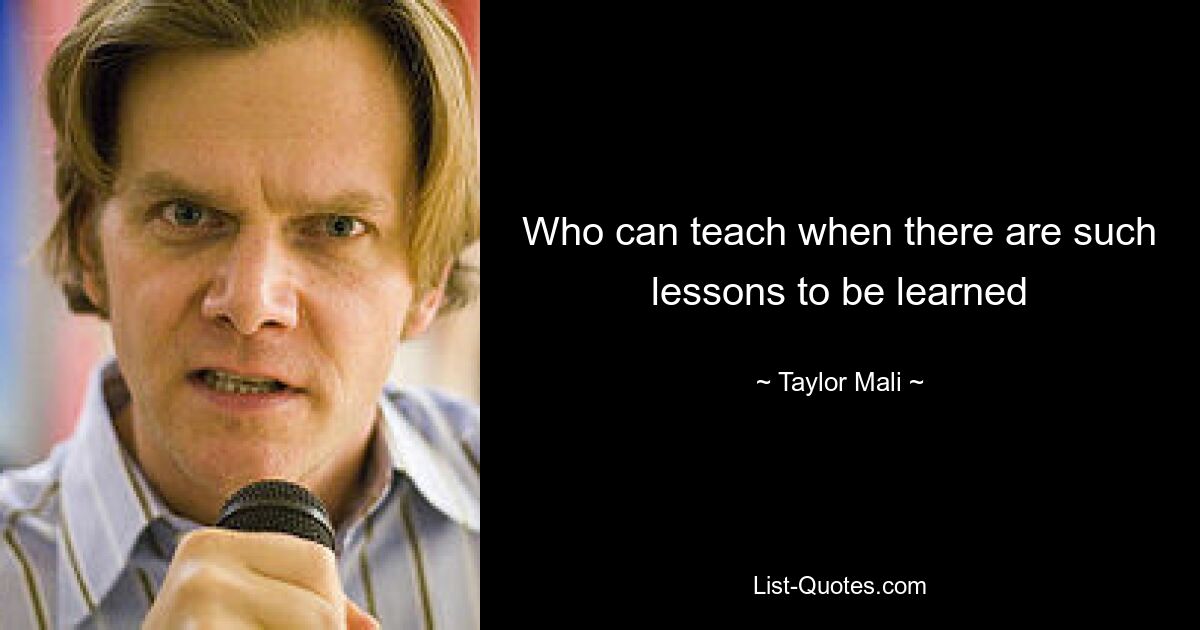 Who can teach when there are such lessons to be learned

~ Taylor Mali ~

List-Quotes.com